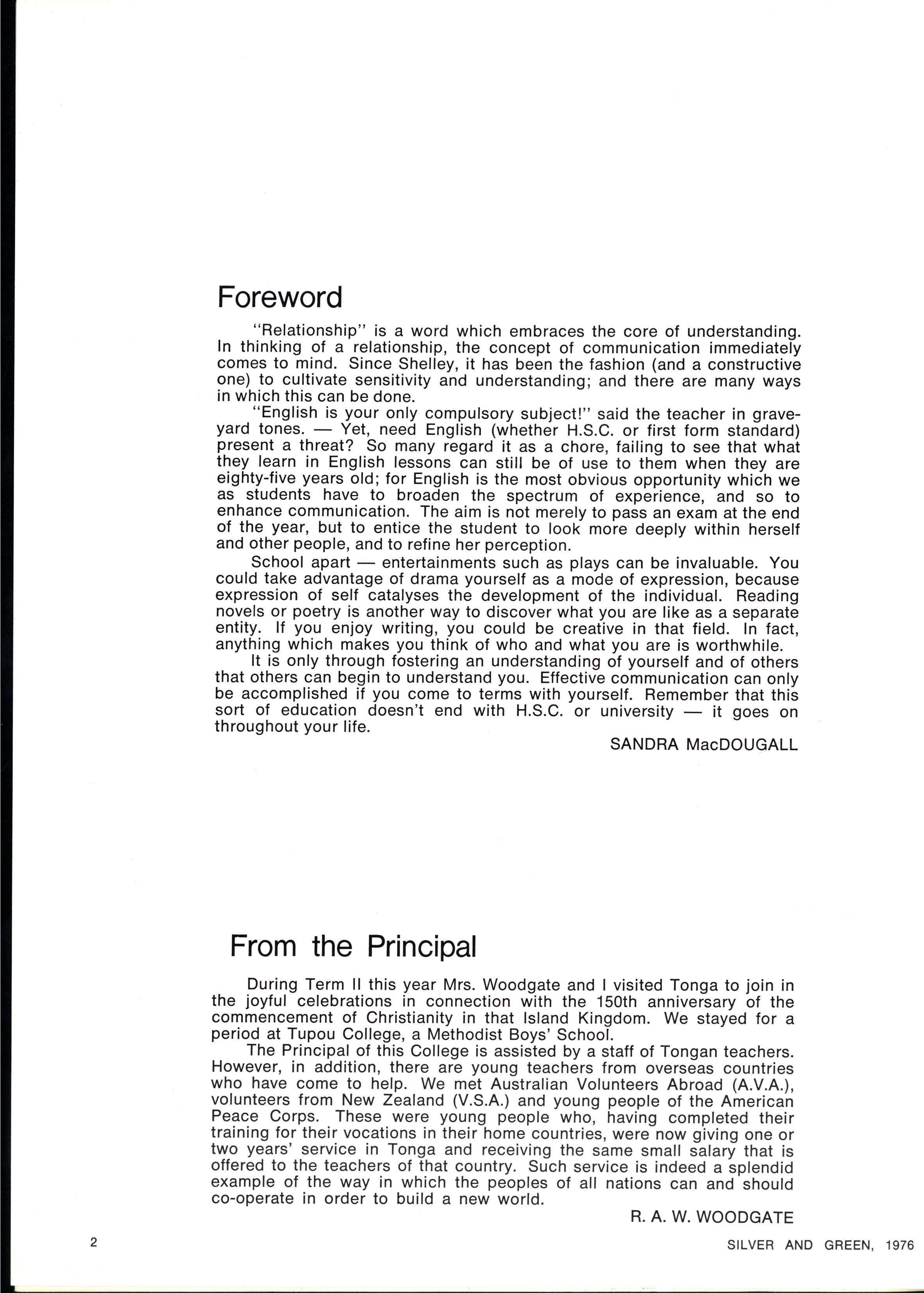 Foreword

"Relationship" is a word which embraces the core of understanding. In thinking of a relationship, the concept of communication immediately comes to mind. Since Shelley, it has been the fashion (and a constructive one) to cultivate sensitivity and understanding; and there are many ways in which this can be done.

"English is your only compulsory subject!" said the teacher in graveyard tones. — Yet, need English (whether H.S.C. or first form standard) present a threat? So many regard it as a chore, failing to see that what they learn in English lessons can still be of use to them when they are eighty-five years old; for English is the most obvious opportunity which we as students have to broaden the spectrum of experience, and so to enhance communication. The aim is not merely to pass an exam at the end of the year, but to entice the student to look more deeply within herself and other people, and to refine her perception.

School apart — entertainments such as plays can be invaluable. You could take advantage of drama yourself as a mode of expression, because expression of self catalyses the development of the individual. Reading novels or poetry is another way to discover what you are like as a separate entity. If you enjoy writing, you could be creative in that field. In fact, anything which makes you think of who and what you are is worthwhile.

It is only through fostering an understanding of yourself and of others that others can begin to understand you. Effective communication can only be accomplished if you come to terms with yourself. Remember that this sort of education doesn't end with H.S.C. or university — it goes on throughout your life.

SANDRA MacDOUGALL

From the Principal

During Term II this year Mrs. Woodgate and I visited Tonga to join in the joyful celebrations in connection with the 150th anniversary of the commencement of Christianity in that Island Kingdom. We stayed for a period at Tupou College, a Methodist Boys' School.

The Principal of this College is assisted by a staff of Tongan teachers. However, in addition, there are young teachers from overseas countries who have come to help. We met Australian Volunteers Abroad (A.V.A.), volunteers from New Zealand (V.S.A.) and young people of the American Peace Corps. These were young people who, having completed their training for their vocations in their home countries, were now giving one or two years' service in Tonga and receiving the same small salary that is offered to the teachers of that country. Such service is indeed a splendid example of the way in which the peoples of all nations can and should co-operate in order to build a new world.

R. A. W. WOODGATE

2

SILVER AND GREEN, 1976